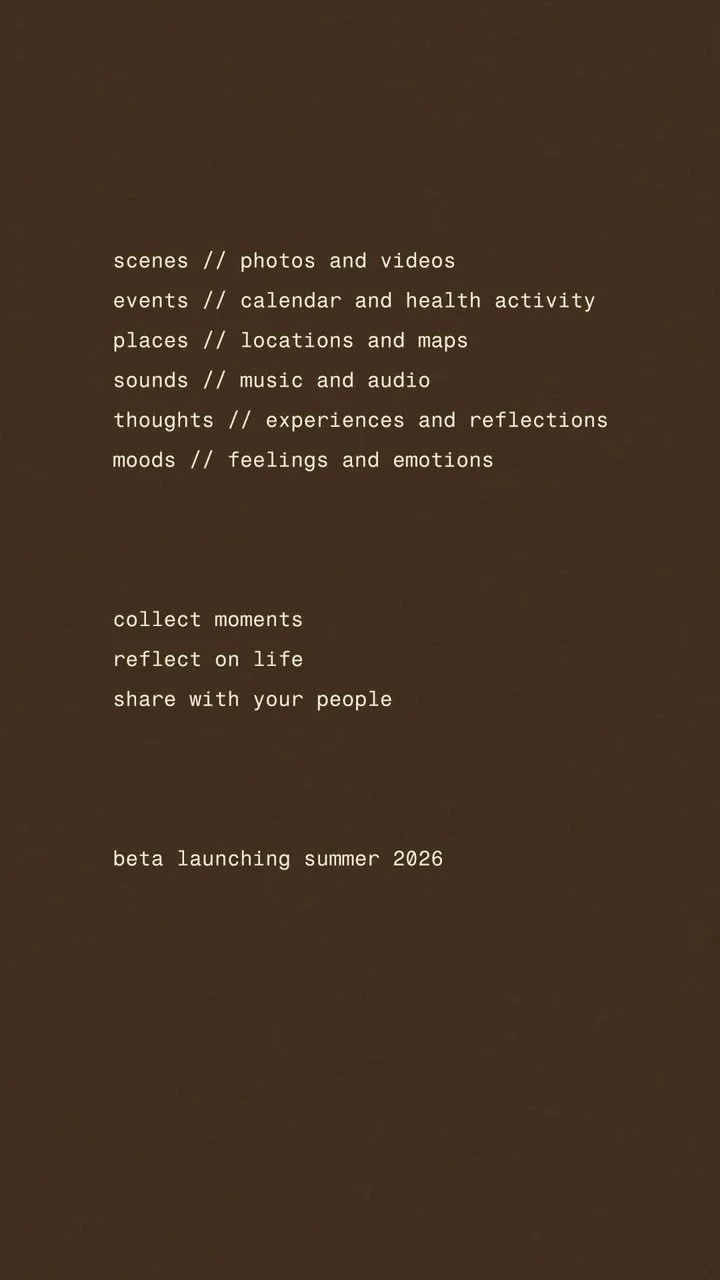 scenes // photos and videos
events // calendar and health activity
places // locations and maps
sounds // music and audio
thoughts // experiences and reflections
moods // feelings and emotions

collect moments
reflect on life
share with your people

beta launching summer 2026